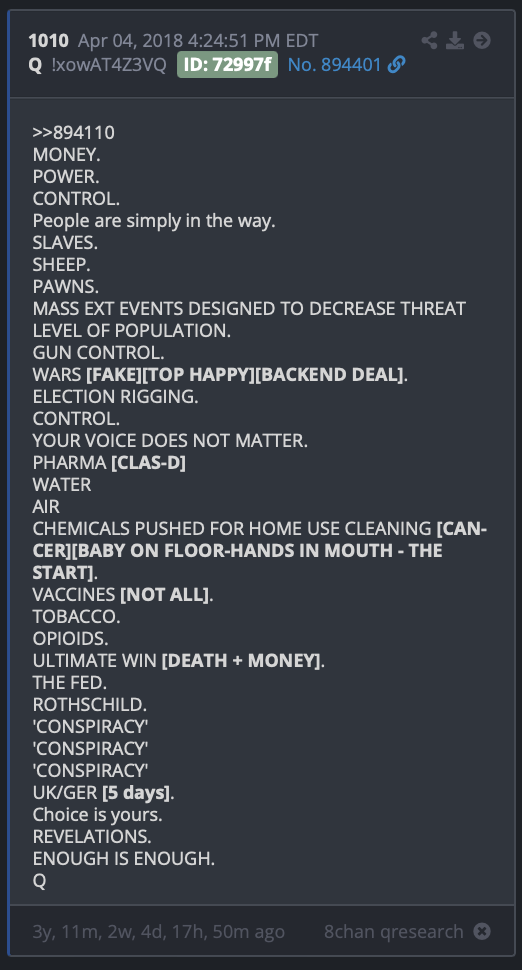 1010 Apr 04, 2018 4:24:51 PM EDT
Q !xowAT4Z3VQ ID: 72997f No. 894401

>>894110
MONEY.
POWER.
CONTROL.
People are simply in the way.
SLAVES.
SHEEP.
PAWNS.
MASS EXT EVENTS DESIGNED TO DECREASE THREAT LEVEL OF POPULATION.
GUN CONTROL.
WARS [FAKE][TOP HAPPY][BACKEND DEAL].
ELECTION RIGGING.
CONTROL.
YOUR VOICE DOES NOT MATTER.
PHARMA [CLAS-D]
WATER
AIR
CHEMICALS PUSHED FOR HOME USE CLEANING [CANCER][BABY ON FLOOR-HANDS IN MOUTH - THE START].
VACCINES [NOT ALL].
TOBACCO.
OPIOIDS.
ULTIMATE WIN [DEATH + MONEY].
THE FED.
ROTHSCHILD.
'CONSPIRACY'
'CONSPIRACY'
'CONSPIRACY'
UK/GER [5 days].
Choice is yours.
REVELATIONS.
ENOUGH IS ENOUGH.
Q

3y, 11m, 2w, 4d, 17h, 50m ago 8chan qresearch